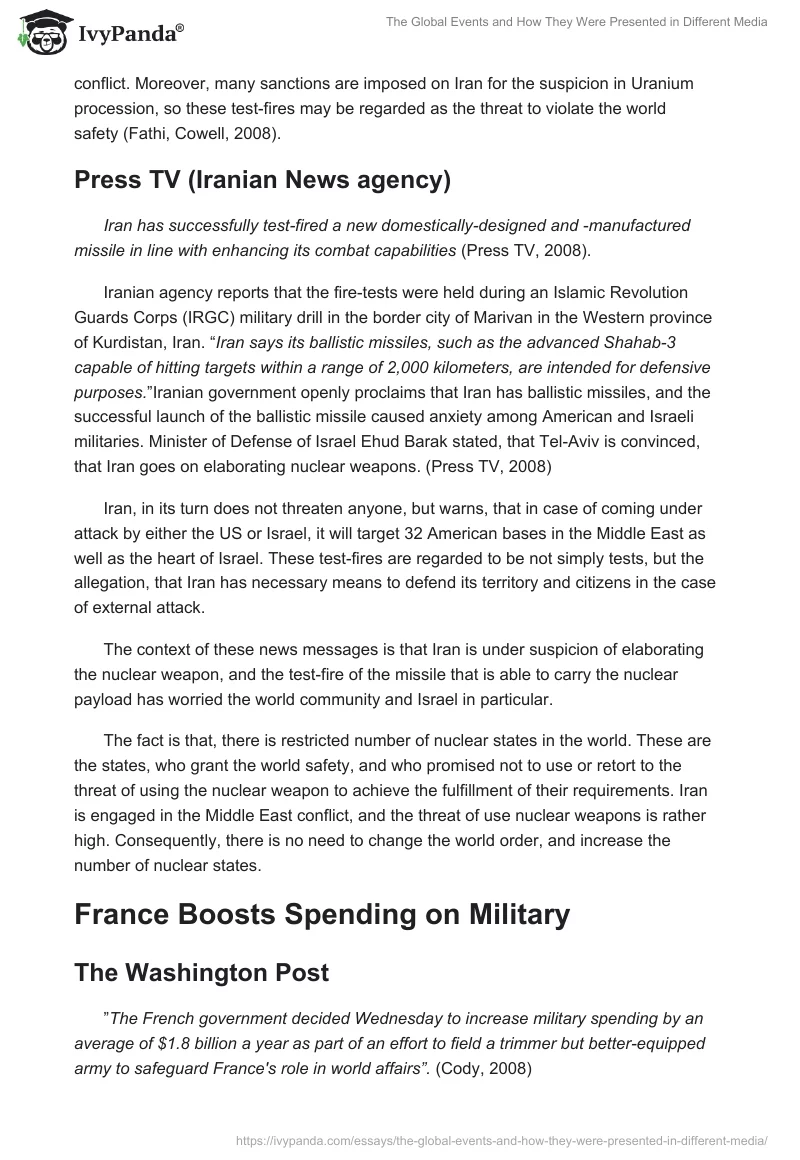 IvyPanda®

The Global Events and How They Were Presented in Different Media

conflict. Moreover, many sanctions are imposed on Iran for the suspicion in Uranium procession, so these test-fires may be regarded as the threat to violate the world safety (Fathi, Cowell, 2008).

Press TV (Iranian News agency)

Iran has successfully test-fired a new domestically-designed and -manufactured missile in line with enhancing its combat capabilities (Press TV, 2008).

Iranian agency reports that the fire-tests were held during an Islamic Revolution Guards Corps (IRGC) military drill in the border city of Marivan in the Western province of Kurdistan, Iran. “Iran says its ballistic missiles, such as the advanced Shahab-3 capable of hitting targets within a range of 2,000 kilometers, are intended for defensive purposes.”Iranian government openly proclaims that Iran has ballistic missiles, and the successful launch of the ballistic missile caused anxiety among American and Israeli militaries. Minister of Defense of Israel Ehud Barak stated, that Tel-Aviv is convinced, that Iran goes on elaborating nuclear weapons. (Press TV, 2008)

Iran, in its turn does not threaten anyone, but warns, that in case of coming under attack by either the US or Israel, it will target 32 American bases in the Middle East as well as the heart of Israel. These test-fires are regarded to be not simply tests, but the allegation, that Iran has necessary means to defend its territory and citizens in the case of external attack.

The context of these news messages is that Iran is under suspicion of elaborating the nuclear weapon, and the test-fire of the missile that is able to carry the nuclear payload has worried the world community and Israel in particular.

The fact is that, there is restricted number of nuclear states in the world. These are the states, who grant the world safety, and who promised not to use or retort to the threat of using the nuclear weapon to achieve the fulfillment of their requirements. Iran is engaged in the Middle East conflict, and the threat of use nuclear weapons is rather high. Consequently, there is no need to change the world order, and increase the number of nuclear states.

France Boosts Spending on Military

The Washington Post

”The French government decided Wednesday to increase military spending by an average of $1.8 billion a year as part of an effort to field a trimmer but better-equipped army to safeguard France's role in world affairs”. (Cody, 2008)

https://ivypanda.com/essays/the-global-events-and-how-they-were-presented-in-different-media/